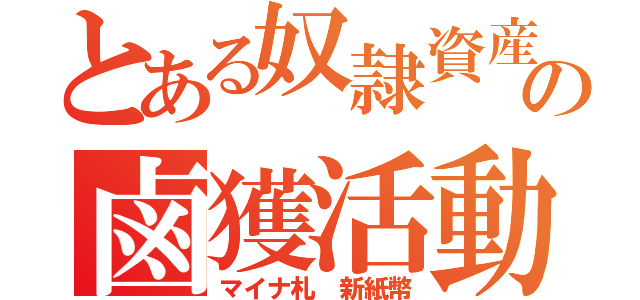 とある奴隷資産の

鹵獲活動

マイナ札　新紙幣